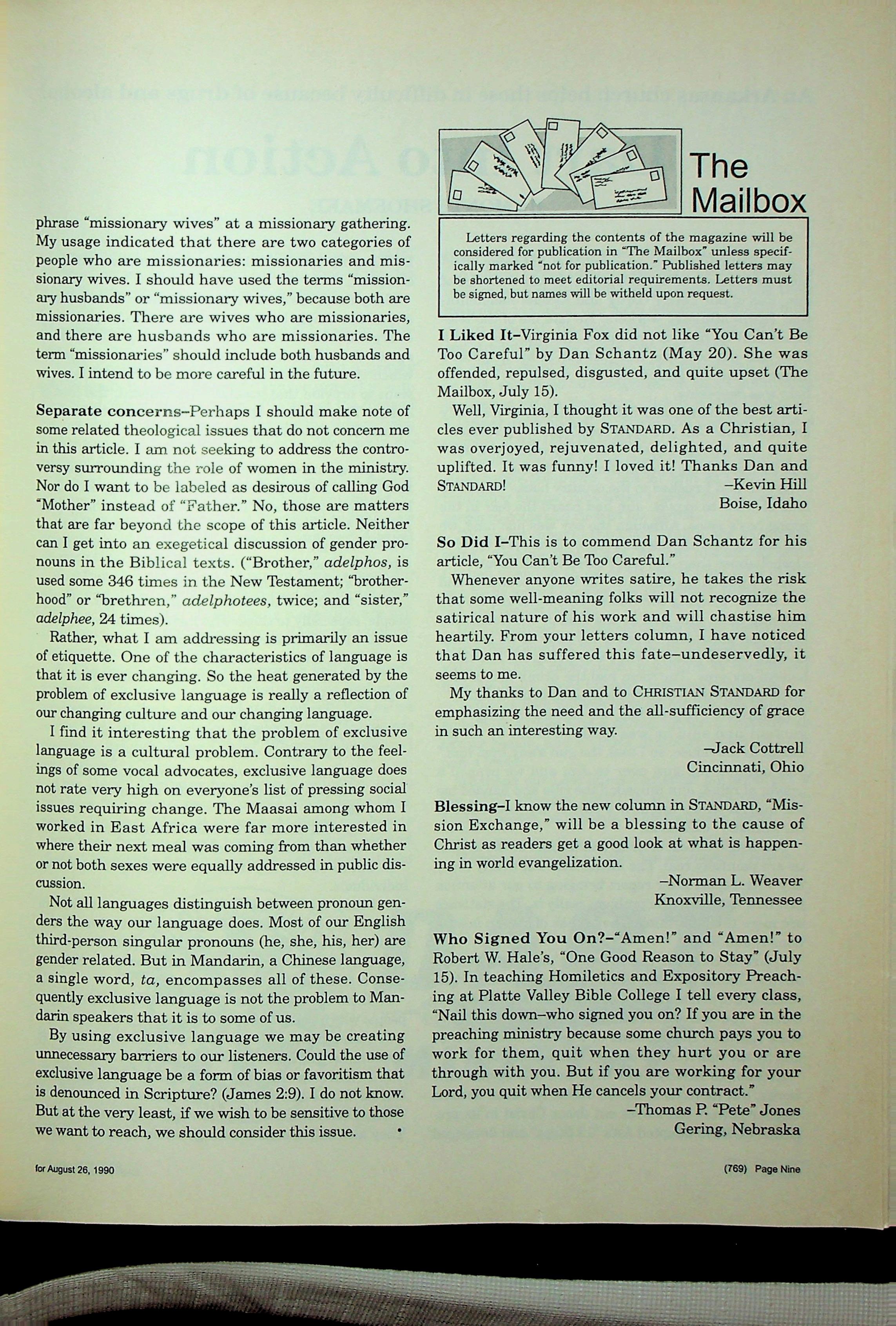 phrase "missionary wives" at a missionary gathering. My usage indicated that there are two categories of people who are missionaries: missionaries and missionary wives. I should have used the terms "missionary husbands" or "missionary wives," because both are missionaries. There are wives who are missionaries, and there are husbands who are missionaries. The term "missionaries" should include both husbands and wives. I intend to be more careful in the future.

Separate concerns–Perhaps I should make note of some related theological issues that do not concern me in this article. I am not seeking to address the controversy surrounding the role of women in the ministry. Nor do I want to be labeled as desirous of calling God "Mother" instead of "Father." No, those are matters that are far beyond the scope of this article. Neither can I get into an exegetical discussion of gender pronouns in the Biblical texts. ("Brother," adelphos, is used some 346 times in the New Testament; "brotherhood" or "brethren," adelphotees, twice; and "sister," adelphee, 24 times).

Rather, what I am addressing is primarily an issue of etiquette. One of the characteristics of language is that it is ever changing. So the heat generated by the problem of exclusive language is really a reflection of our changing culture and our changing language.

I find it interesting that the problem of exclusive language is a cultural problem. Contrary to the feelings of some vocal advocates, exclusive language does not rate very high on everyone's list of pressing social issues requiring change. The Maasai among whom I worked in East Africa were far more interested in where their next meal was coming from than whether or not both sexes were equally addressed in public discussion.

Not all languages distinguish between pronoun genders the way our language does. Most of our English third-person singular pronouns (he, she, his, her) are gender related. But in Mandarin, a Chinese language, a single word, ta, encompasses all of these. Consequently exclusive language is not the problem to Mandarin speakers that it is to some of us.

By using exclusive language we may be creating unnecessary barriers to our listeners. Could the use of exclusive language be a form of bias or favoritism that is denounced in Scripture? (James 2:9). I do not know. But at the very least, if we wish to be sensitive to those we want to reach, we should consider this issue. •

The Mailbox

Letters regarding the contents of the magazine will be considered for publication in "The Mailbox" unless specifically marked "not for publication." Published letters may be shortened to meet editorial requirements. Letters must be signed, but names will be witheld upon request.

I Liked It–Virginia Fox did not like "You Can't Be Too Careful" by Dan Schantz (May 20). She was offended, repulsed, disgusted, and quite upset (The Mailbox, July 15).

Well, Virginia, I thought it was one of the best articles ever published by STANDARD. As a Christian, I was overjoyed, rejuvenated, delighted, and quite uplifted. It was funny! I loved it! Thanks Dan and STANDARD!
–Kevin Hill
Boise, Idaho

So Did I–This is to commend Dan Schantz for his article, "You Can't Be Too Careful."

Whenever anyone writes satire, he takes the risk that some well-meaning folks will not recognize the satirical nature of his work and will chastise him heartily. From your letters column, I have noticed that Dan has suffered this fate–undeservedly, it seems to me.

My thanks to Dan and to CHRISTIAN STANDARD for emphasizing the need and the all-sufficiency of grace in such an interesting way.
–Jack Cottrell
Cincinnati, Ohio

Blessing–I know the new column in STANDARD, "Mission Exchange," will be a blessing to the cause of Christ as readers get a good look at what is happening in world evangelization.
–Norman L. Weaver
Knoxville, Tennessee

Who Signed You On?–"Amen!" and "Amen!" to Robert W. Hale's, "One Good Reason to Stay" (July 15). In teaching Homiletics and Expository Preaching at Platte Valley Bible College I tell every class, "Nail this down–who signed you on? If you are in the preaching ministry because some church pays you to work for them, quit when they hurt you or are through with you. But if you are working for your Lord, you quit when He cancels your contract."
–Thomas P. "Pete" Jones
Gering, Nebraska

for August 26, 1990

(769) Page Nine